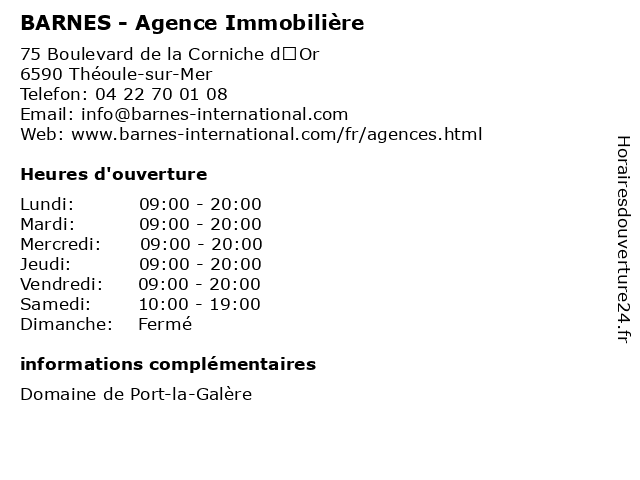 BARNES - Agence Immobilière

75 Boulevard de la Corniche d□Or
6590 Théoule-sur-Mer
Telefon: 04 22 70 01 08
Email: info@barnes-international.com
Web: www.barnes-international.com/fr/agences.html

Heures d'ouverture

Lundi: 09:00 - 20:00
Mardi: 09:00 - 20:00
Mercredi: 09:00 - 20:00
Jeudi: 09:00 - 20:00
Vendredi: 09:00 - 20:00
Samedi: 10:00 - 19:00
Dimanche: Fermé

informations complémentaires

Domaine de Port-la-Galère

Horairesdouverture24.fr